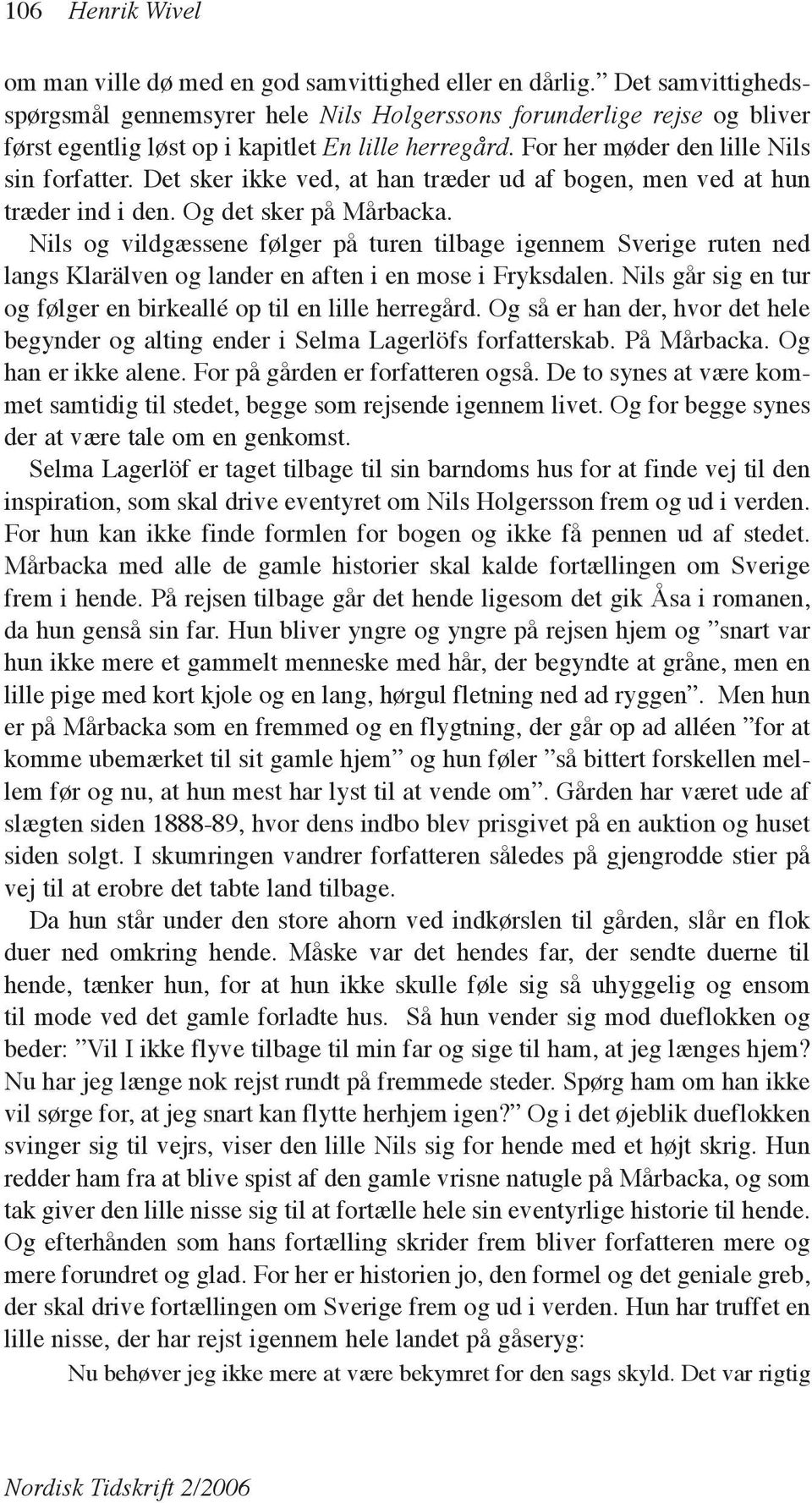 106 Henrik Wivel

om man ville dø med en god samvittighed eller en dårlig.” Det samvittighedsspørgsmål gennemsyrer hele Nils Holgerssons forunderlige rejse og bliver først egentlig løst op i kapitlet En lille herregård. For her møder den lille Nils sin forfatter. Det sker ikke ved, at han træder ud af bogen, men ved at hun træder ind i den. Og det sker på Mårbacka.

Nils og vildgæssene følger på turen tilbage igennem Sverige ruten ned langs Klarälven og lander en aften i en mose i Fryksdalen. Nils går sig en tur og følger en birkeallé op til en lille herregård. Og så er han der, hvor det hele begynder og alting ender i Selma Lagerlöfs forfatterskab. På Mårbacka. Og han er ikke alene. For på gården er forfatteren også. De to synes at være kommet samtidig til stedet, begge som rejsende igennem livet. Og for begge synes der at være tale om en genkomst.

Selma Lagerlöf er taget tilbage til sin barndoms hus for at finde vej til den inspiration, som skal drive eventyret om Nils Holgersson frem og ud i verden. For hun kan ikke finde formlen for bogen og ikke få pennen ud af stedet. Mårbacka med alle de gamle historier skal kalde fortællingen om Sverige frem i hende. På rejsen tilbage går det hende ligesom det gik Åsa i romanen, da hun genså sin far. Hun bliver yngre og yngre på rejsen hjem og ”snart var hun ikke mere et gammelt menneske med hår, der begyndte at gråne, men en lille pige med kort kjole og en lang, hørgul fletning ned ad ryggen”. Men hun er på Mårbacka som en fremmed og en flygtning, der går op ad alléen ”for at komme ubemærket til sit gamle hjem” og hun føler ”så bittert forskellen mellem før og nu, at hun mest har lyst til at vende om”. Gården har været ude af slægten siden 1888-89, hvor dens indbo blev prisgivet på en auktion og huset siden solgt. I skumringen vandrer forfatteren således på gjengrodde stier på vej til at erobre det tabte land tilbage.

Da hun står under den store ahorn ved indkørslen til gården, slår en flok duer ned omkring hende. Måske var det hendes far, der sendte duerne til hende, tænker hun, for at hun ikke skulle føle sig så uhyggelig og ensom til mode ved det gamle forladte hus. Så hun vender sig mod dueflokken og beder: ”Vil I ikke flyve tilbage til min far og sige til ham, at jeg længes hjem? Nu har jeg længe nok rejst rundt på fremmede steder. Spørg ham om han ikke vil sørge for, at jeg snart kan flytte herhjem igen?” Og i det øjeblik dueflokken svinger sig til vejrs, viser den lille Nils sig for hende med et højt skrig. Hun redder ham fra at blive spist af den gamle vrisne natugle på Mårbacka, og som tak giver den lille nisse sig til at fortælle hele sin eventyrlige historie til hende. Og efterhånden som hans fortælling skrider frem bliver forfatteren mere og mere forundret og glad. For her er historien jo, den formel og det geniale greb, der skal drive fortællingen om Sverige frem og ud i verden. Hun har truffet en lille nisse, der har rejst igennem hele landet på gåseryg:

Nu behøver jeg ikke mere at være bekymret for den sags skyld. Det var rigtig

Nordisk Tidskrift 2/2006